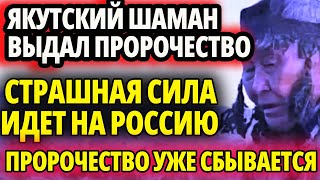 ЯКУТСКИЙ ШАМАН ВЫДАЛ ПРОРОЧЕСТВО

СТРАШНАЯ СИЛА ИДЕТ НА РОССИЮ

ПРОРОЧЕСТВО УЖЕ СБЫВАЕТСЯ